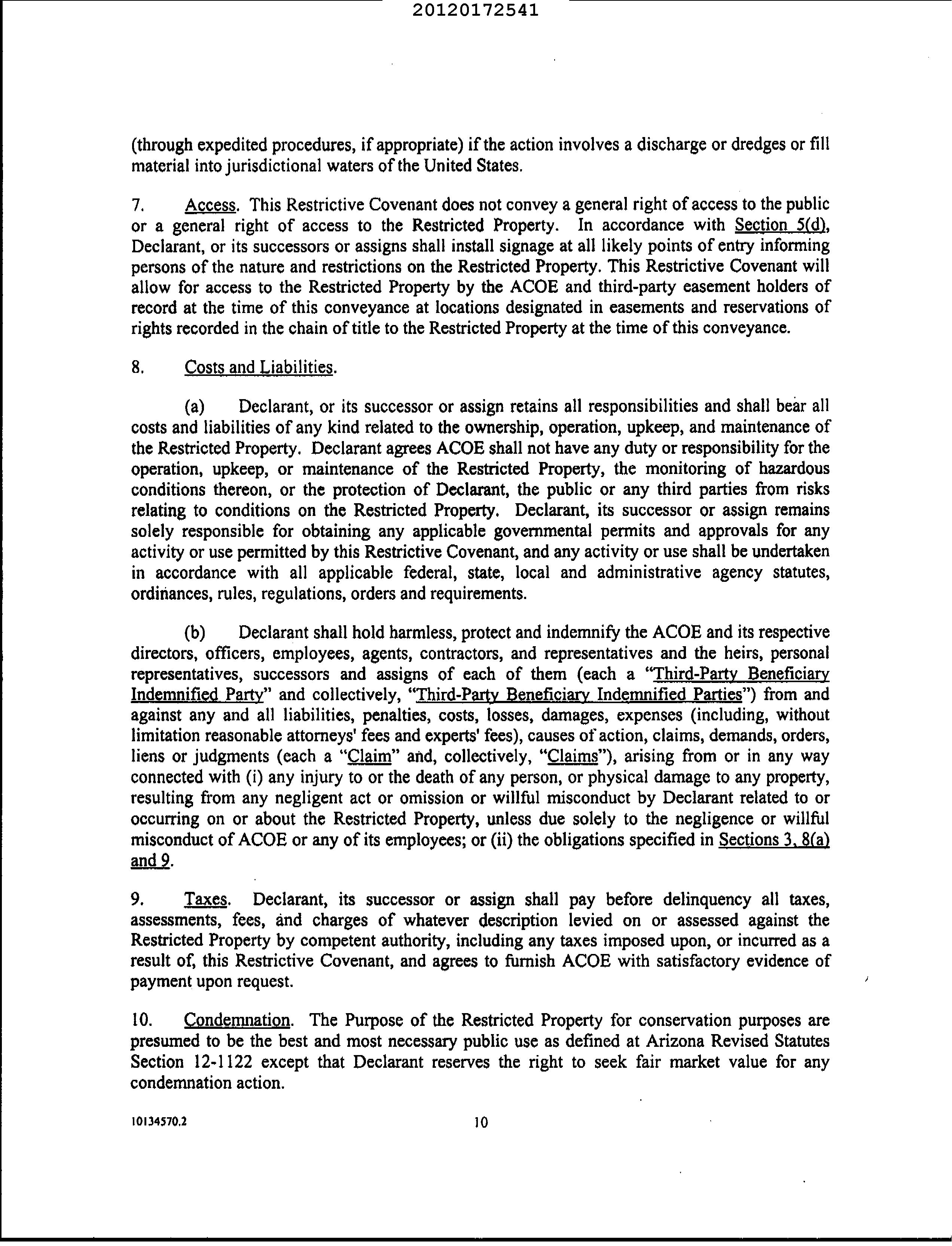 20120172541

(through expedited procedures, if appropriate) if the action involves a discharge or dredges or fill material into jurisdictional waters of the United States.

7. Access. This Restrictive Covenant does not convey a general right of access to the public or a general right of access to the Restricted Property. In accordance with Section 5(d), Declarant, or its successors or assigns shall install signage at all likely points of entry informing persons of the nature and restrictions on the Restricted Property. This Restrictive Covenant will allow for access to the Restricted Property by the ACOE and third-party easement holders of record at the time of this conveyance at locations designated in easements and reservations of rights recorded in the chain of title to the Restricted Property at the time of this conveyance.

8. Costs and Liabilities.

(a) Declarant, or its successor or assign retains all responsibilities and shall bear all costs and liabilities of any kind related to the ownership, operation, upkeep, and maintenance of the Restricted Property. Declarant agrees ACOE shall not have any duty or responsibility for the operation, upkeep, or maintenance of the Restricted Property, the monitoring of hazardous conditions thereon, or the protection of Declarant, the public or any third parties from risks relating to conditions on the Restricted Property. Declarant, its successor or assign remains solely responsible for obtaining any applicable governmental permits and approvals for any activity or use permitted by this Restrictive Covenant, and any activity or use shall be undertaken in accordance with all applicable federal, state, local and administrative agency statutes, ordinances, rules, regulations, orders and requirements.

(b) Declarant shall hold harmless, protect and indemnify the ACOE and its respective directors, officers, employees, agents, contractors, and representatives and the heirs, personal representatives, successors and assigns of each of them (each a "Third-Party Beneficiary Indemnified Party" and collectively, "Third-Party Beneficiary Indemnified Parties") from and against any and all liabilities, penalties, costs, losses, damages, expenses (including, without limitation reasonable attorneys' fees and experts' fees), causes of action, claims, demands, orders, liens or judgments (each a "Claim" and, collectively, "Claims"), arising from or in any way connected with (i) any injury to or the death of any person, or physical damage to any property, resulting from any negligent act or omission or willful misconduct by Declarant related to or occurring on or about the Restricted Property, unless due solely to the negligence or willful misconduct of ACOE or any of its employees; or (ii) the obligations specified in Sections 3, 8(a) and 9.

9. Taxes. Declarant, its successor or assign shall pay before delinquency all taxes, assessments, fees, and charges of whatever description levied on or assessed against the Restricted Property by competent authority, including any taxes imposed upon, or incurred as a result of, this Restrictive Covenant, and agrees to furnish ACOE with satisfactory evidence of payment upon request.

10. Condemnation. The Purpose of the Restricted Property for conservation purposes are presumed to be the best and most necessary public use as defined at Arizona Revised Statutes Section 12-1122 except that Declarant reserves the right to seek fair market value for any condemnation action.

10134570.2 10